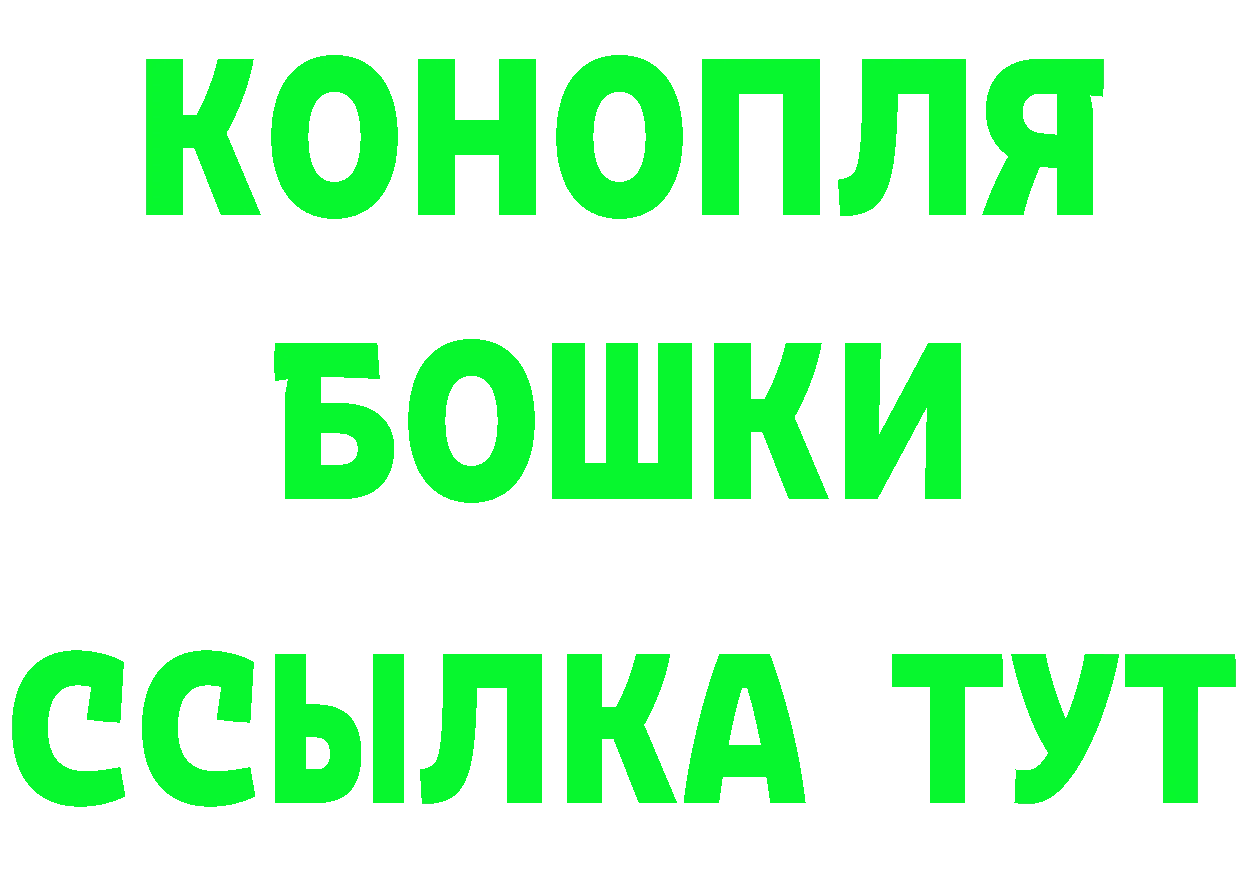 КОНОПЛЯ
БОШКИ
ССЫЛКА ТУТ